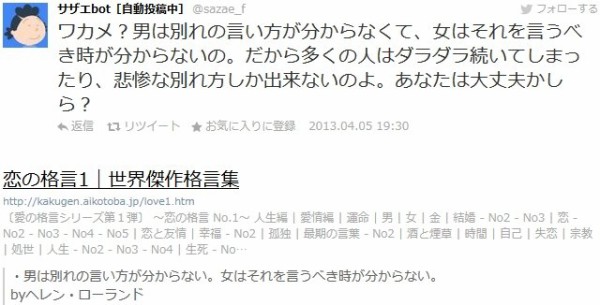 サザエbot [自動投稿中] @sazae_f

フォローする

ワカメ？男は別れの言い方が分からなくて、女はそれを言うべき時が分からないの。だから多くの人はダラダラ続いてしまったり、悲惨な別れ方しか出来ないのよ。あなたは大丈夫かしら？

返信 リツイート お気に入りに登録 2013.04.05 19:30

恋の格言1｜世界傑作格言集

http://kakugen.aikotoba.jp/love1.htm

〔愛の格言シリーズ第１弾〕 ～恋の格言 No.1～ 人生編 | 愛情編 | 運命 | 男 | 女 | 金 | 結婚 - No2 - No3 | 恋 - No2 - No3 - No4 - No5 | 恋と友情 | 幸福 - No2 | 孤独 | 最期の言葉 - No2 | 酒と煙草 | 時間 | 自己 | 失恋 | 宗教 | 処世 | 人生 - No2 - No3 - No4 | 生死 - No…

・男は別れの言い方が分からない。女はそれを言うべき時が分からない。
byヘレン・ローランド